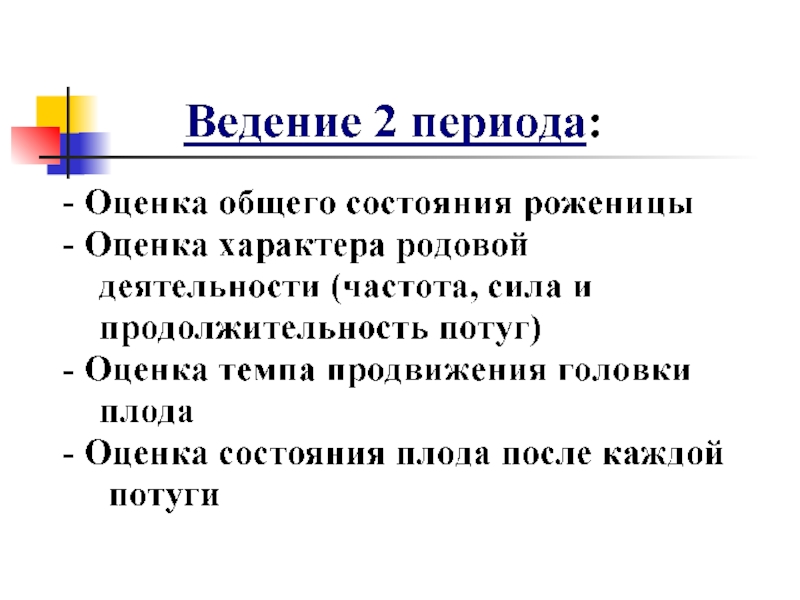 Ведение 2 периода:

- Оценка общего состояния роженицы
- Оценка характера родовой деятельности (частота, сила и продолжительность потуг)
- Оценка темпа продвижения головки плода
- Оценка состояния плода после каждой потуги